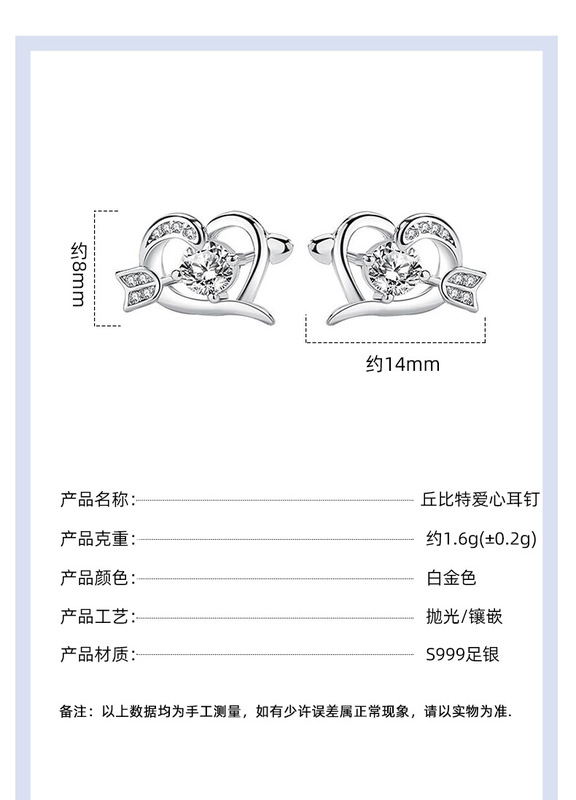 约8mm

约14mm

产品名称: 丘比特爱心耳钉

产品克重: 约1.6g(±0.2g)

产品颜色: 白金色

产品工艺: 抛光/镶嵌

产品材质: S999足银

备注：以上数据均为手工测量，如有少许误差属正常现象，请以实物为准.